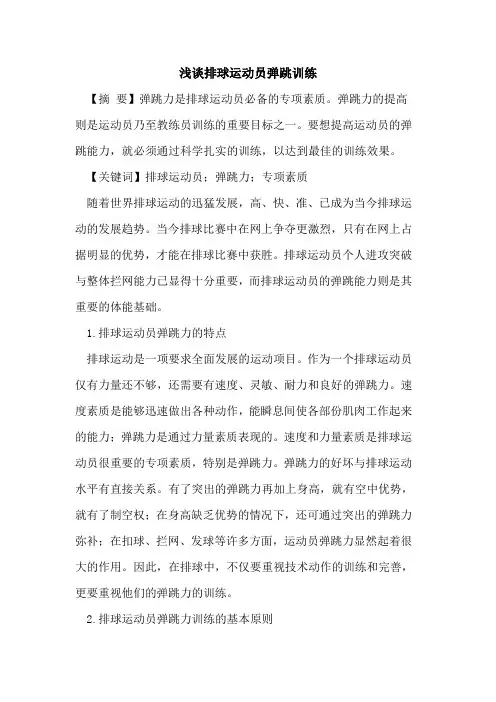 浅谈排球运动员弹跳训练

【摘 要】弹跳力是排球运动员必备的专项素质。弹跳力的提高则是运动员乃至教练员训练的重要目标之一。要想提高运动员的弹跳能力，就必须通过科学扎实的训练，以达到最佳的训练效果。

【关键词】排球运动员；弹跳力；专项素质

随着世界排球运动的迅猛发展，高、快、准、已成为当今排球运动的发展趋势。当今排球比赛中在网上争夺更激烈，只有在网上占据明显的优势，才能在排球比赛中获胜。排球运动员个人进攻突破与整体拦网能力已显得十分重要，而排球运动员的弹跳能力则是其重要的体能基础。

1.排球运动员弹跳力的特点

排球运动是一项要求全面发展的运动项目。作为一个排球运动员仅有力量还不够，还需要有速度、灵敏、耐力和良好的弹跳力。速度素质是能够迅速做出各种动作，能瞬息间使各部份肌肉工作起来的能力；弹跳力是通过力量素质表现的。速度和力量素质是排球运动员很重要的专项素质，特别是弹跳力。弹跳力的好坏与排球运动水平有直接关系。有了突出的弹跳力再加上身高，就有空中优势，就有了制空权；在身高缺乏优势的情况下，还可通过突出的弹跳力弥补；在扣球、拦网、发球等许多方面，运动员弹跳力显然起着很大的作用。因此，在排球中，不仅要重视技术动作的训练和完善，更要重视他们的弹跳力的训练。

2.排球运动员弹跳力训练的基本原则